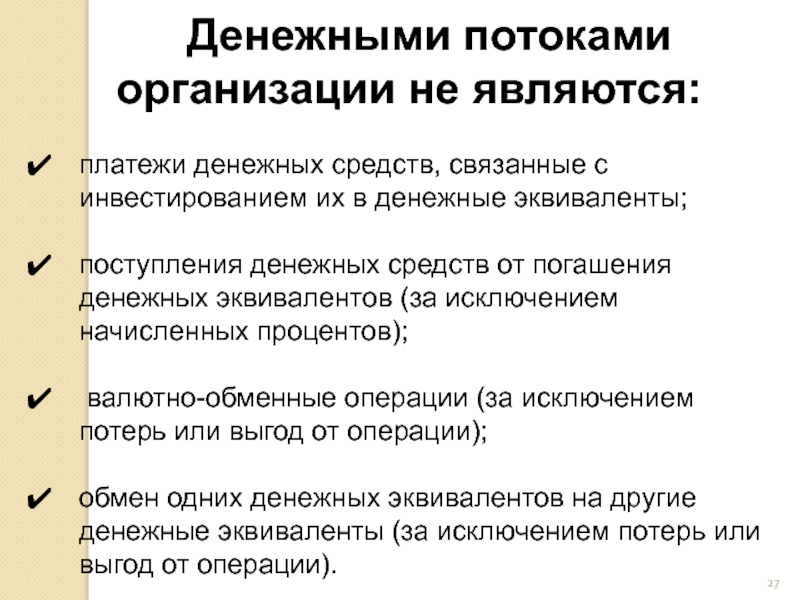 Денежными потоками организации не являются:

✔ платежи денежных средств, связанные с инвестированием их в денежные эквиваленты;

✔ поступления денежных средств от погашения денежных эквивалентов (за исключением начисленных процентов);

✔ валютно-обменные операции (за исключением потерь или выгод от операции);

✔ обмен одних денежных эквивалентов на другие денежные эквиваленты (за исключением потерь или выгод от операции).

27